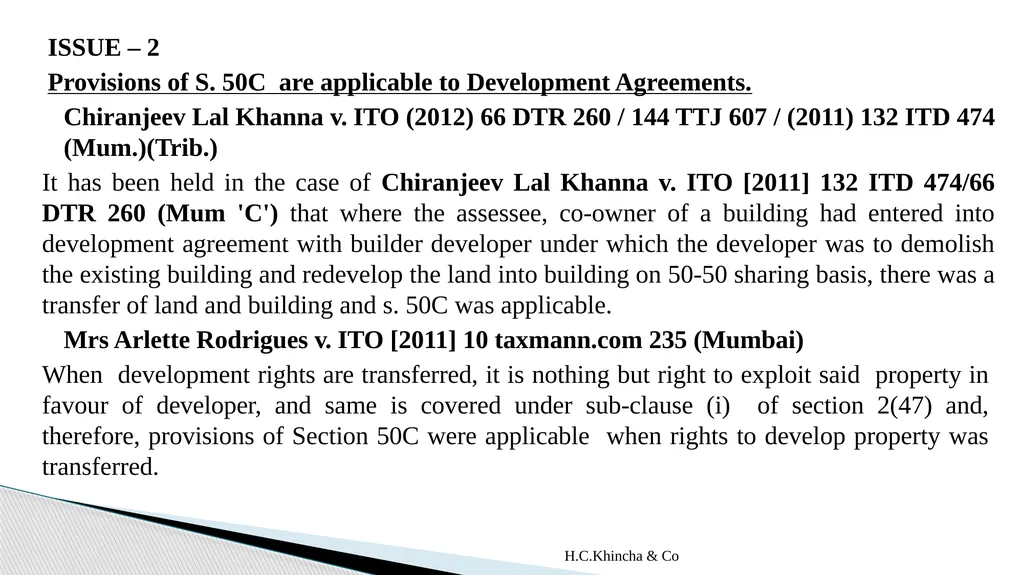 ISSUE – 2

Provisions of S. 50C are applicable to Development Agreements.

Chiranjeev Lal Khanna v. ITO (2012) 66 DTR 260 / 144 TTJ 607 / (2011) 132 ITD 474 (Mum.)(Trib.)

It has been held in the case of Chiranjeev Lal Khanna v. ITO [2011] 132 ITD 474/66 DTR 260 (Mum 'C') that where the assessee, co-owner of a building had entered into development agreement with builder developer under which the developer was to demolish the existing building and redevelop the land into building on 50-50 sharing basis, there was a transfer of land and building and s. 50C was applicable.

Mrs Arlette Rodrigues v. ITO [2011] 10 taxmann.com 235 (Mumbai)

When development rights are transferred, it is nothing but right to exploit said property in favour of developer, and same is covered under sub-clause (i) of section 2(47) and, therefore, provisions of Section 50C were applicable when rights to develop property was transferred.

H.C.Khincha & Co